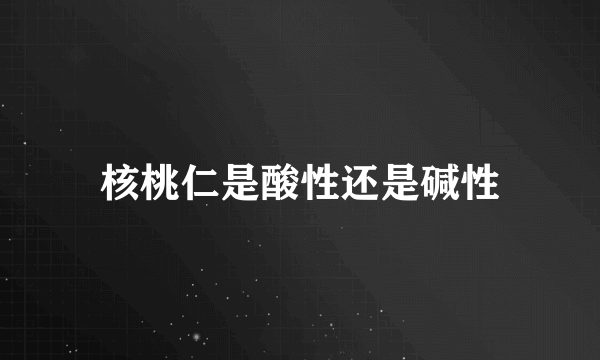 核桃仁是酸性还是碱性